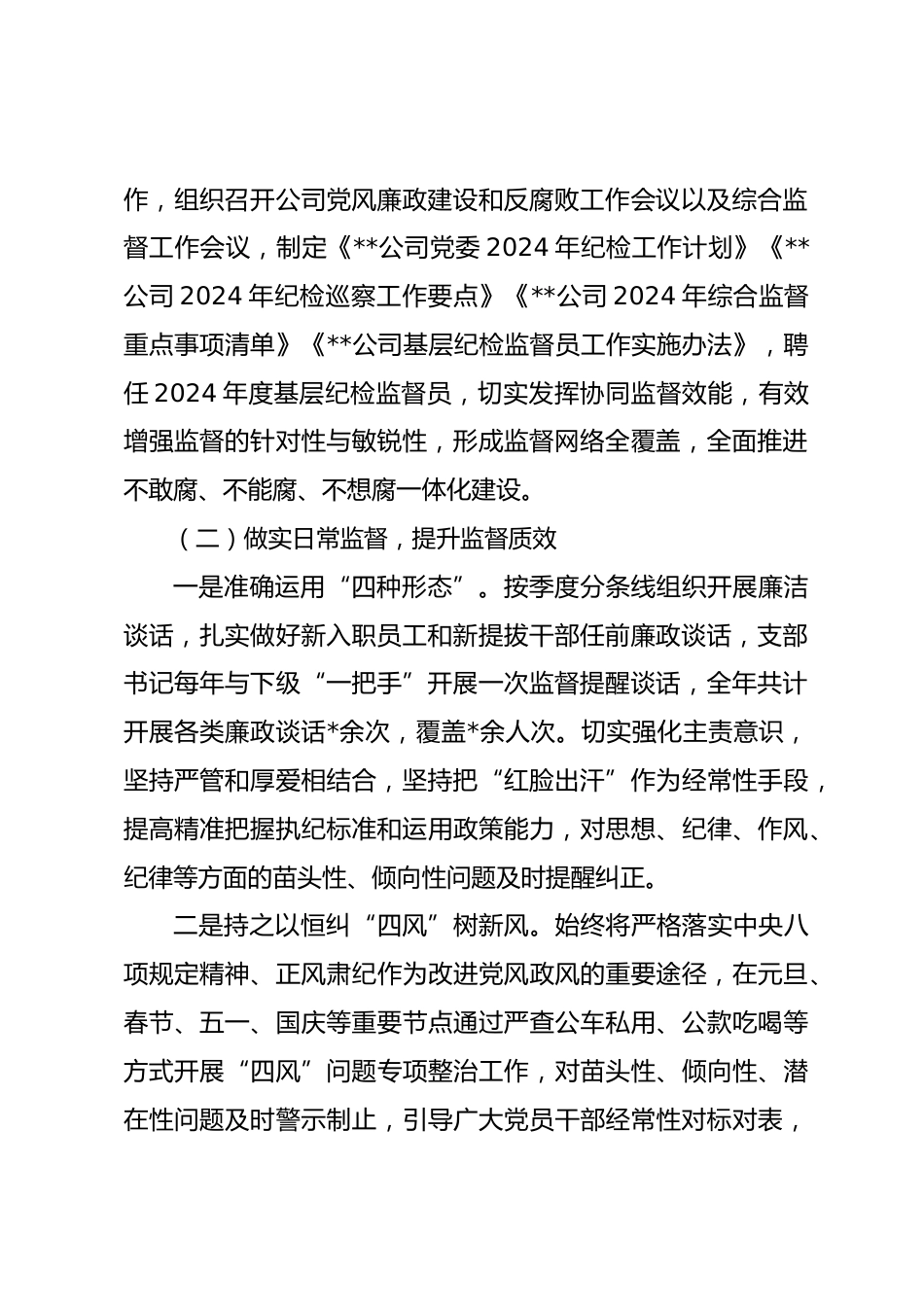 作，组织召开公司党风廉政建设和反腐败工作会议以及综合监督工作会议，制定《**公司党委 2024 年纪检工作计划》《**公司 2024 年纪检巡察工作要点》《**公司 2024 年综合监督重点事项清单》《**公司基层纪检监督员工作实施办法》，聘任 2024 年度基层纪检监督员，切实发挥协同监督效能，有效增强监督的针对性与敏锐性，形成监督网络全覆盖，全面推进不敢腐、不能腐、不想腐一体化建设。

（二）做实日常监督，提升监督质效

一是准确运用“四种形态”。按季度分条线组织开展廉洁谈话，扎实做好新入职员工和新提拔干部任前廉政谈话，支部书记每年与下级“一把手”开展一次监督提醒谈话，全年共计开展各类廉政谈话*余次，覆盖*余人次。切实强化主责意识，坚持严管和厚爱相结合，坚持把“红脸出汗”作为经常性手段，提高精准把握执纪标准和运用政策能力，对思想、纪律、作风、纪律等方面的苗头性、倾向性问题及时提醒纠正。

二是持之以恒纠“四风”树新风。始终将严格落实中央八项规定精神、正风肃纪作为改进党风政风的重要途径，在元旦、春节、五一、国庆等重要节点通过严查公车私用、公款吃喝等方式开展“四风”问题专项整治工作，对苗头性、倾向性、潜在性问题及时警示制止，引导广大党员干部经常性对标对表，